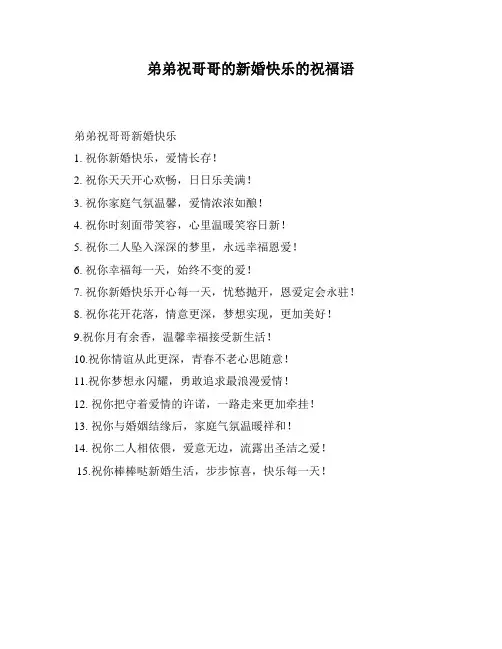 弟弟祝哥哥的新婚快乐的祝福语

弟弟祝哥哥新婚快乐

1. 祝你新婚快乐，爱情长存！

2. 祝你天天开心欢畅，日日乐美满！

3. 祝你家庭气氛温馨，爱情浓浓如酿！

4. 祝你时刻面带笑容，心里温暖笑容日新！

5. 祝你二人坠入深深的梦里，永远幸福恩爱！

6. 祝你幸福每一天，始终不变的爱！

7. 祝你新婚快乐开心每一天，忧愁抛开，恩爱定会永驻！

8. 祝你花开花落，情意更深，梦想实现，更加美好！

9.祝你月有余香，温馨幸福接受新生活！

10.祝你情谊从此更深，青春不老心思随意！

11.祝你梦想永闪耀，勇敢追求最浪漫爱情！

12. 祝你把守着爱情的许诺，一路走来更加牵挂！

13. 祝你与婚姻结缘后，家庭气氛温暖祥和！

14. 祝你二人相依偎，爱意无边，流露出圣洁之爱！

15.祝你棒棒哒新婚生活，步步惊喜，快乐每一天！